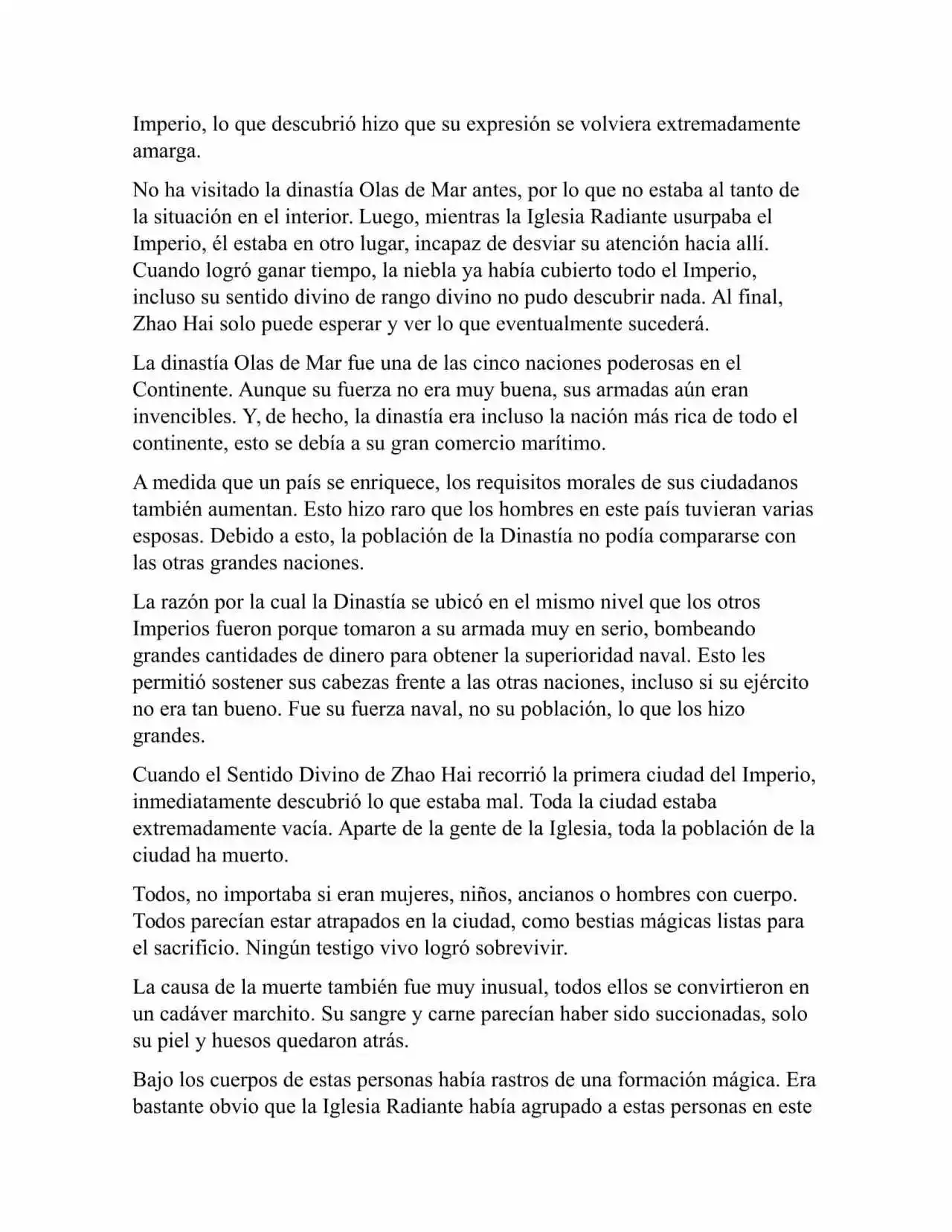 Imperio, lo que descubrió hizo que su expresión se volviera extremadamente amarga.

No ha visitado la dinastía Olas de Mar antes, por lo que no estaba al tanto de la situación en el interior. Luego, mientras la Iglesia Radiante usurpaba el Imperio, él estaba en otro lugar, incapaz de desviar su atención hacia allí. Cuando logró ganar tiempo, la niebla ya había cubierto todo el Imperio, incluso su sentido divino de rango divino no pudo descubrir nada. Al final, Zhao Hai solo puede esperar y ver lo que eventualmente sucederá.

La dinastía Olas de Mar fue una de las cinco naciones poderosas en el Continente. Aunque su fuerza no era muy buena, sus armadas aún eran invencibles. Y, de hecho, la dinastía era incluso la nación más rica de todo el continente, esto se debía a su gran comercio marítimo.

A medida que un país se enriquece, los requisitos morales de sus ciudadanos también aumentan. Esto hizo raro que los hombres en este país tuvieran varias esposas. Debido a esto, la población de la Dinastía no podía compararse con las otras grandes naciones.

La razón por la cual la Dinastía se ubicó en el mismo nivel que los otros Imperios fueron porque tomaron a su armada muy en serio, bombeando grandes cantidades de dinero para obtener la superioridad naval. Esto les permitió sostener sus cabezas frente a las otras naciones, incluso si su ejército no era tan bueno. Fue su fuerza naval, no su población, lo que los hizo grandes.

Cuando el Sentido Divino de Zhao Hai recorrió la primera ciudad del Imperio, inmediatamente descubrió lo que estaba mal. Toda la ciudad estaba extremadamente vacía. Aparte de la gente de la Iglesia, toda la población de la ciudad ha muerto.

Todos, no importaba si eran mujeres, niños, ancianos o hombres con cuerpo. Todos parecían estar atrapados en la ciudad, como bestias mágicas listas para el sacrificio. Ningún testigo vivo logró sobrevivir.

La causa de la muerte también fue muy inusual, todos ellos se convirtieron en un cadáver marchito. Su sangre y carne parecían haber sido succionadas, solo su piel y huesos quedaron atrás.

Bajo los cuerpos de estas personas había rastros de una formación mágica. Era bastante obvio que la Iglesia Radiante había agrupado a estas personas en este